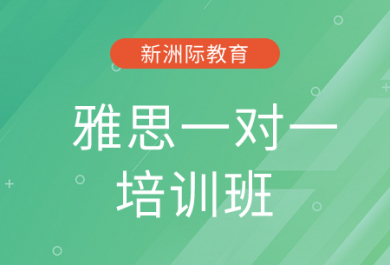 新洲际教育

雅思一对一
培训班